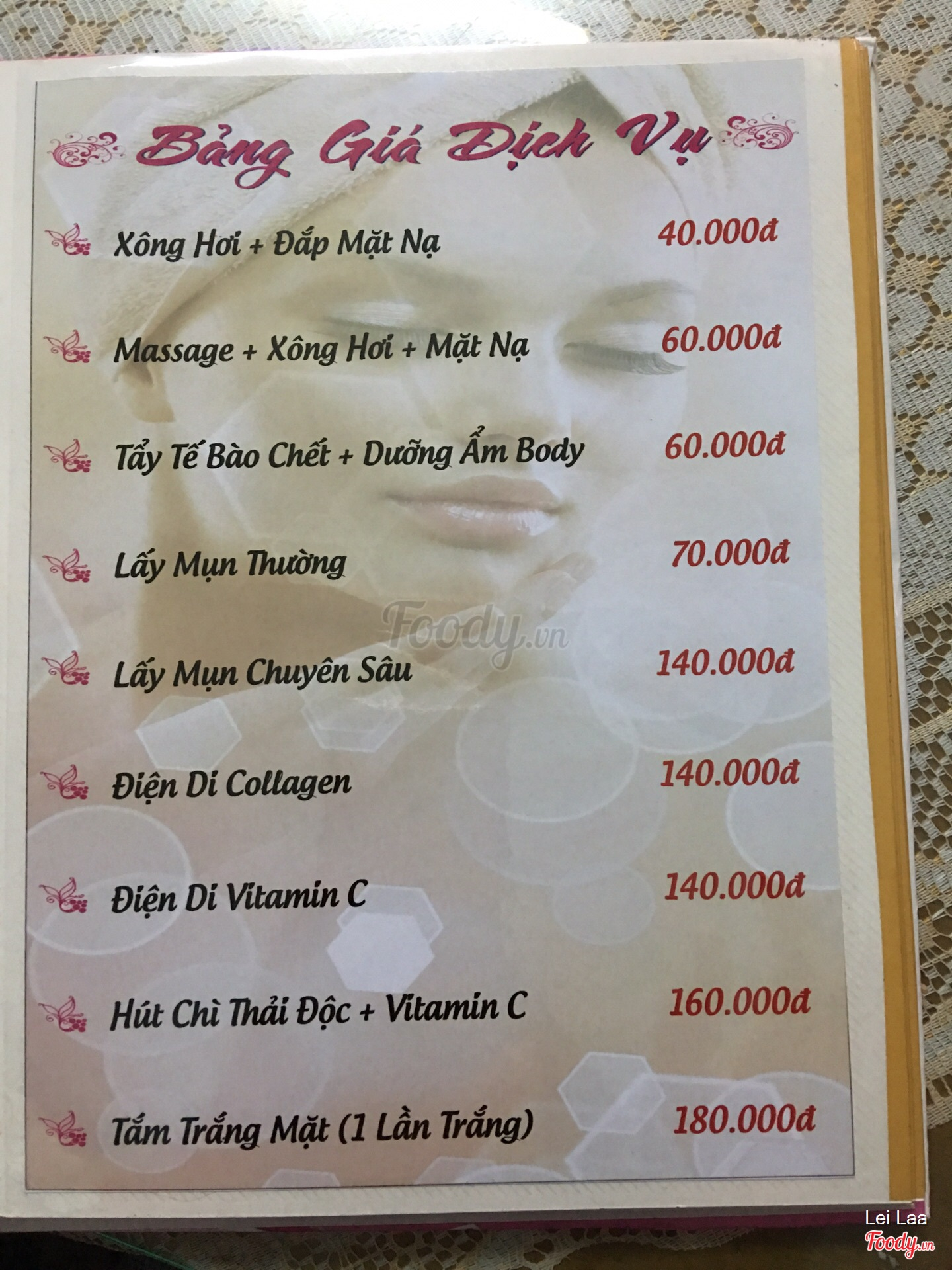 Bảng Giá Dịch Vụ

Xông Hơi + Đắp Mặt Nạ 40.000đ

Massage + Xông Hơi + Mặt Nạ 60.000đ

Tẩy Tế Bào Chết + Dưỡng Ẩm Body 60.000đ

Lấy Mụn Thường 70.000đ

Lấy Mụn Chuyên Sâu 140.000đ

Điện Di Collagen 140.000đ

Điện Di Vitamin C 140.000đ

Hút Chì Thải Độc + Vitamin C 160.000đ

Tắm Trắng Mặt (1 Lần Trắng) 180.000đ

Lei Laa

Foody.vn